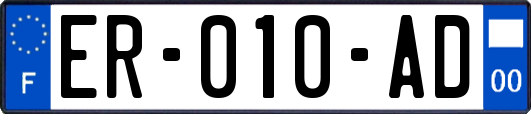 F
ER-010-AD
00